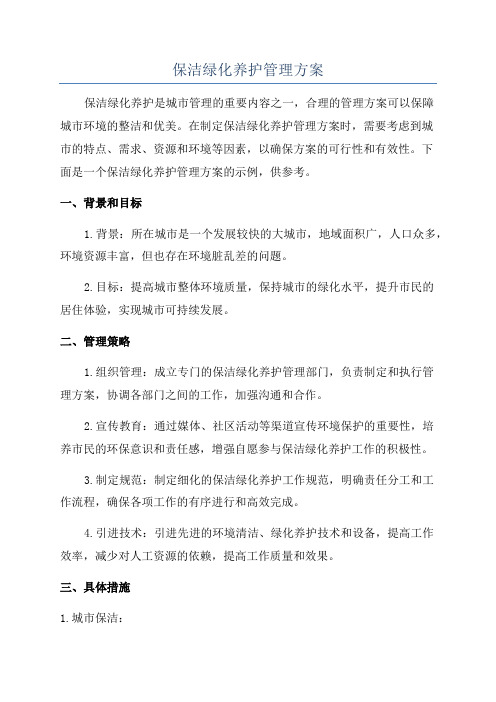 保洁绿化养护管理方案

保洁绿化养护是城市管理的重要内容之一，合理的管理方案可以保障城市环境的整洁和优美。在制定保洁绿化养护管理方案时，需要考虑到城市的特点、需求、资源和环境等因素，以确保方案的可行性和有效性。下面是一个保洁绿化养护管理方案的示例，供参考。

一、背景和目标

1.背景：所在城市是一个发展较快的大城市，地域面积广，人口众多，环境资源丰富，但也存在环境脏乱差的问题。

2.目标：提高城市整体环境质量，保持城市的绿化水平，提升市民的居住体验，实现城市可持续发展。

二、管理策略

1.组织管理：成立专门的保洁绿化养护管理部门，负责制定和执行管理方案，协调各部门之间的工作，加强沟通和合作。

2.宣传教育：通过媒体、社区活动等渠道宣传环境保护的重要性，培养市民的环保意识和责任感，增强自愿参与保洁绿化养护工作的积极性。

3.制定规范：制定细化的保洁绿化养护工作规范，明确责任分工和工作流程，确保各项工作的有序进行和高效完成。

4.引进技术：引进先进的环境清洁、绿化养护技术和设备，提高工作效率，减少对人工资源的依赖，提高工作质量和效果。

三、具体措施

1.城市保洁：